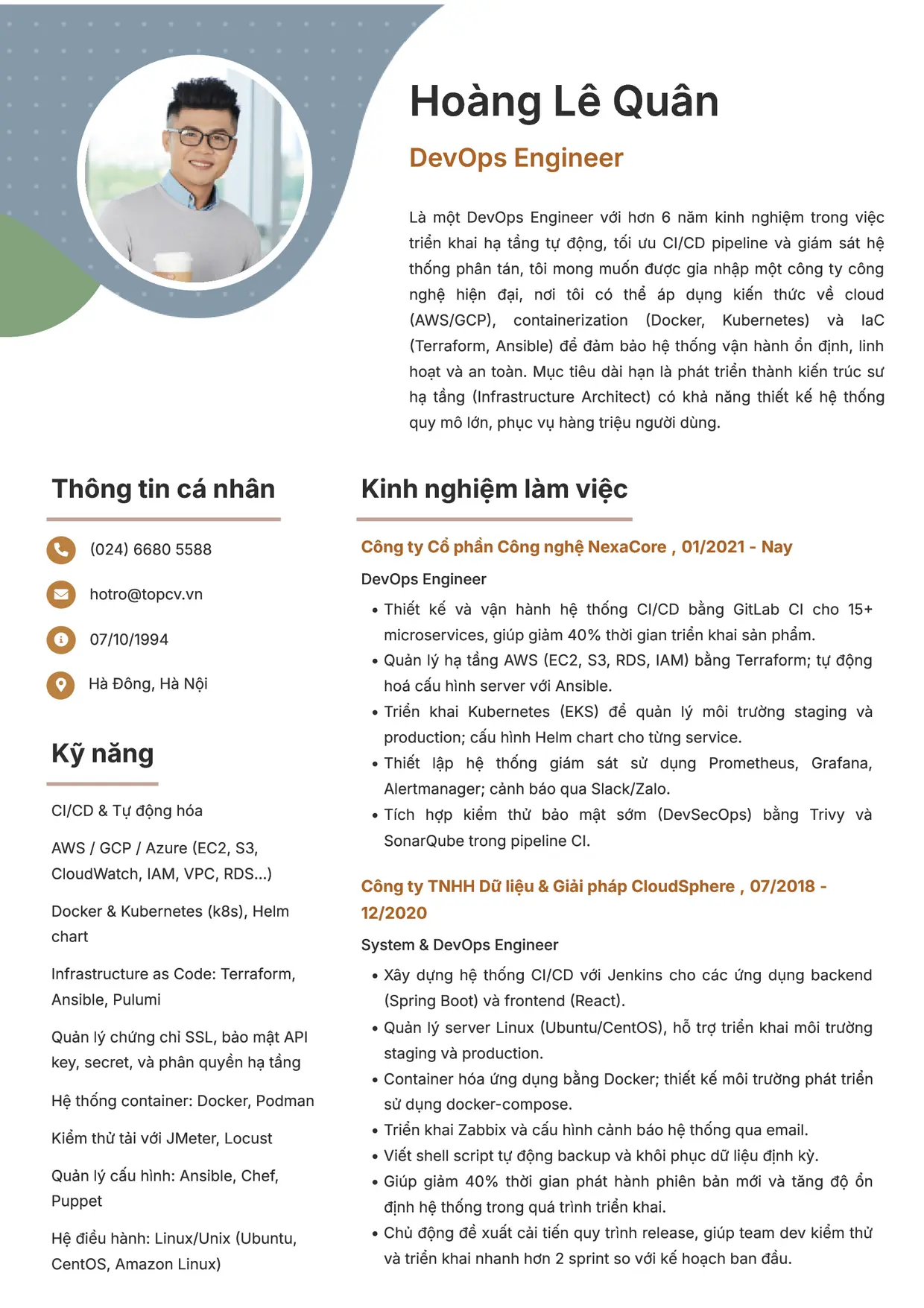 Hoàng Lê Quân

DevOps Engineer

Là một DevOps Engineer với hơn 6 năm kinh nghiệm trong việc triển khai hạ tầng tự động, tối ưu CI/CD pipeline và giám sát hệ thống phân tán, tôi mong muốn được gia nhập một công ty công nghệ hiện đại, nơi tôi có thể áp dụng kiến thức về cloud (AWS/GCP), containerization (Docker, Kubernetes) và IaC (Terraform, Ansible) để đảm bảo hệ thống vận hành ổn định, linh hoạt và an toàn. Mục tiêu dài hạn là phát triển thành kiến trúc sư hạ tầng (Infrastructure Architect) có khả năng thiết kế hệ thống quy mô lớn, phục vụ hàng triệu người dùng.

Thông tin cá nhân

(024) 6680 5588

hotro@topcv.vn

07/10/1994

Hà Đông, Hà Nội

Kỹ năng

CI/CD & Tự động hóa

AWS / GCP / Azure (EC2, S3, CloudWatch, IAM, VPC, RDS...)

Docker & Kubernetes (k8s), Helm chart

Infrastructure as Code: Terraform, Ansible, Pulumi

Quản lý chứng chỉ SSL, bảo mật API key, secret, và phân quyền hạ tầng

Hệ thống container: Docker, Podman

Kiểm thử tải với JMeter, Locust

Quản lý cấu hình: Ansible, Chef, Puppet

Hệ điều hành: Linux/Unix (Ubuntu, CentOS, Amazon Linux)

Kinh nghiệm làm việc

Công ty Cổ phần Công nghệ NexaCore , 01/2021 - Nay

DevOps Engineer

• Thiết kế và vận hành hệ thống CI/CD bằng GitLab CI cho 15+ microservices, giúp giảm 40% thời gian triển khai sản phẩm.
• Quản lý hạ tầng AWS (EC2, S3, RDS, IAM) bằng Terraform; tự động hoá cấu hình server với Ansible.
• Triển khai Kubernetes (EKS) để quản lý môi trường staging và production; cấu hình Helm chart cho từng service.
• Thiết lập hệ thống giám sát sử dụng Prometheus, Grafana, Alertmanager; cảnh báo qua Slack/Zalo.
• Tích hợp kiểm thử bảo mật sớm (DevSecOps) bằng Trivy và SonarQube trong pipeline CI.

Công ty TNHH Dữ liệu & Giải pháp CloudSphere , 07/2018 - 12/2020

System & DevOps Engineer

• Xây dựng hệ thống CI/CD với Jenkins cho các ứng dụng backend (Spring Boot) và frontend (React).
• Quản lý server Linux (Ubuntu/CentOS), hỗ trợ triển khai môi trường staging và production.
• Container hóa ứng dụng bằng Docker; thiết kế môi trường phát triển sử dụng docker-compose.
• Triển khai Zabbix và cấu hình cảnh báo hệ thống qua email.
• Viết shell script tự động backup và khôi phục dữ liệu định kỳ.
• Giúp giảm 40% thời gian phát hành phiên bản mới và tăng độ ổn định hệ thống trong quá trình triển khai.
• Chủ động đề xuất cải tiến quy trình release, giúp team dev kiểm thử và triển khai nhanh hơn 2 sprint so với kế hoạch ban đầu.